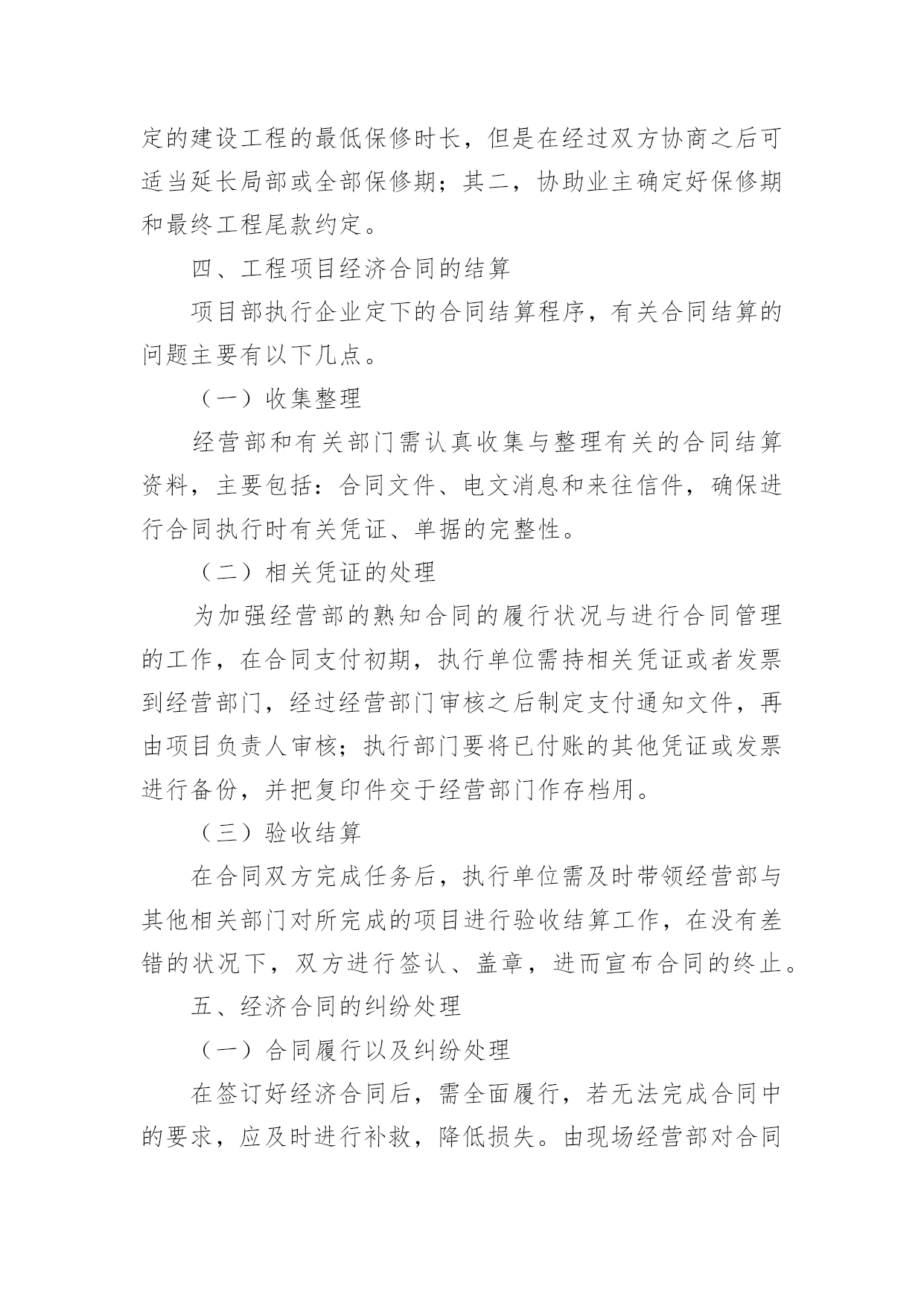 定的建设工程的最低保修时长，但是在经过双方协商之后可适当延长局部或全部保修期；其二，协助业主确定好保修期和最终工程尾款约定。

四、工程项目经济合同的结算

项目部执行企业定下的合同结算程序，有关合同结算的问题主要有以下几点。

（一）收集整理

经营部和有关部门需认真收集与整理有关的合同结算资料，主要包括：合同文件、电文消息和来往信件，确保进行合同执行时有关凭证、单据的完整性。

（二）相关凭证的处理

为加强经营部的熟知合同的履行状况与进行合同管理的工作，在合同支付初期，执行单位需持相关凭证或者发票到经营部门，经过经营部门审核之后制定支付通知文件，再由项目负责人审核；执行部门要将已付账的其他凭证或发票进行备份，并把复印件交于经营部门作存档用。

（三）验收结算

在合同双方完成任务后，执行单位需及时带领经营部与其他相关部门对所完成的项目进行验收结算工作，在没有差错的状况下，双方进行签认、盖章，进而宣布合同的终止。

五、经济合同的纠纷处理

（一）合同履行以及纠纷处理

在签订好经济合同后，需全面履行，若无法完成合同中的要求，应及时进行补救，降低损失。由现场经营部对合同